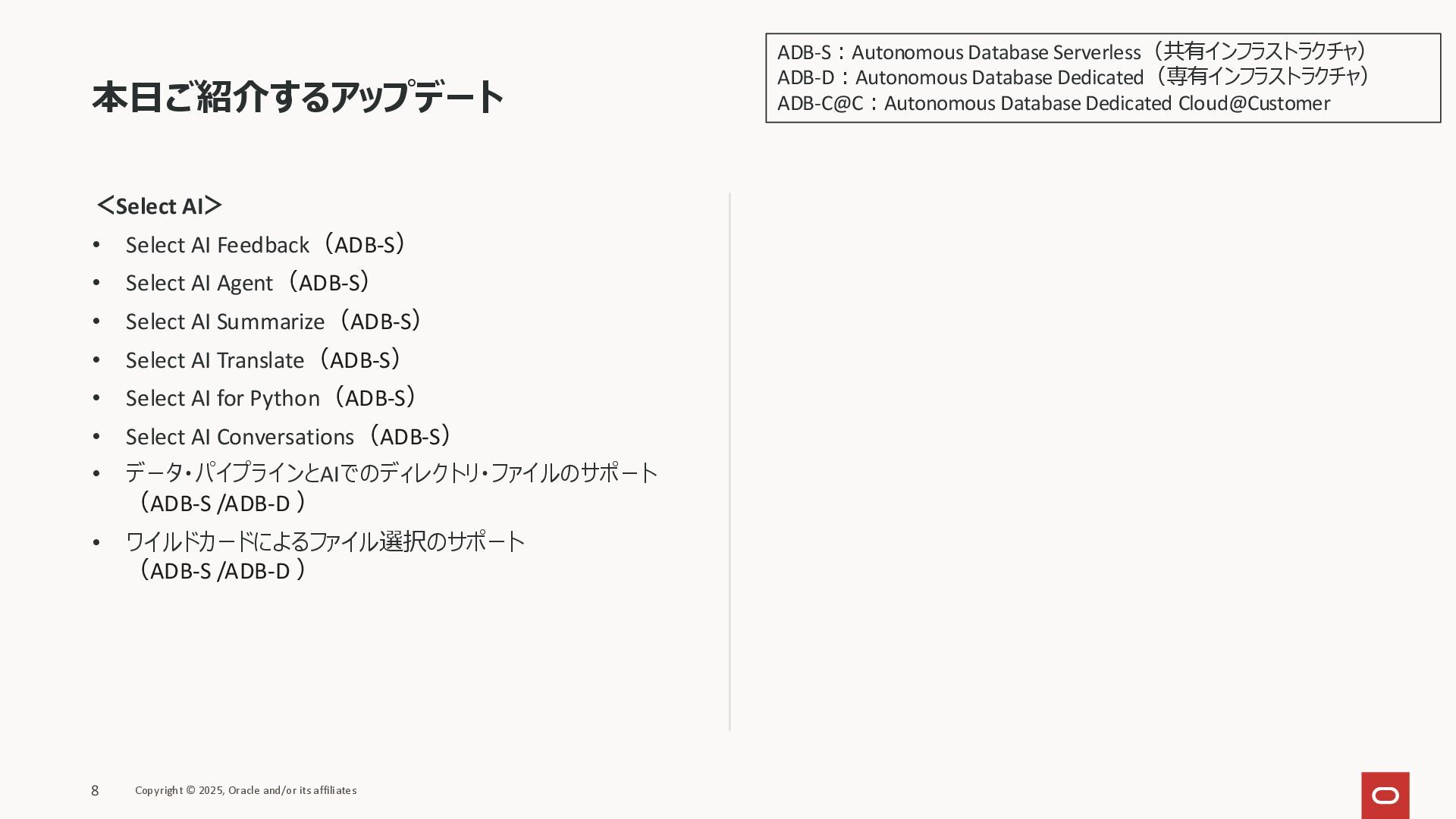 本日ご紹介するアップデート

ADB-S：Autonomous Database Serverless（共有インフラストラクチャ）
ADB-D：Autonomous Database Dedicated（専有インフラストラクチャ）
ADB-C@C：Autonomous Database Dedicated Cloud@Customer

＜Select AI＞
• Select AI Feedback（ADB-S）
• Select AI Agent（ADB-S）
• Select AI Summarize（ADB-S）
• Select AI Translate（ADB-S）
• Select AI for Python（ADB-S）
• Select AI Conversations（ADB-S）
• データ・パイプラインとAIでのディレクトリ・ファイルのサポート（ADB-S /ADB-D ）
• ワイルドカードによるファイル選択のサポート（ADB-S /ADB-D ）

8 Copyright © 2025, Oracle and/or its affiliates